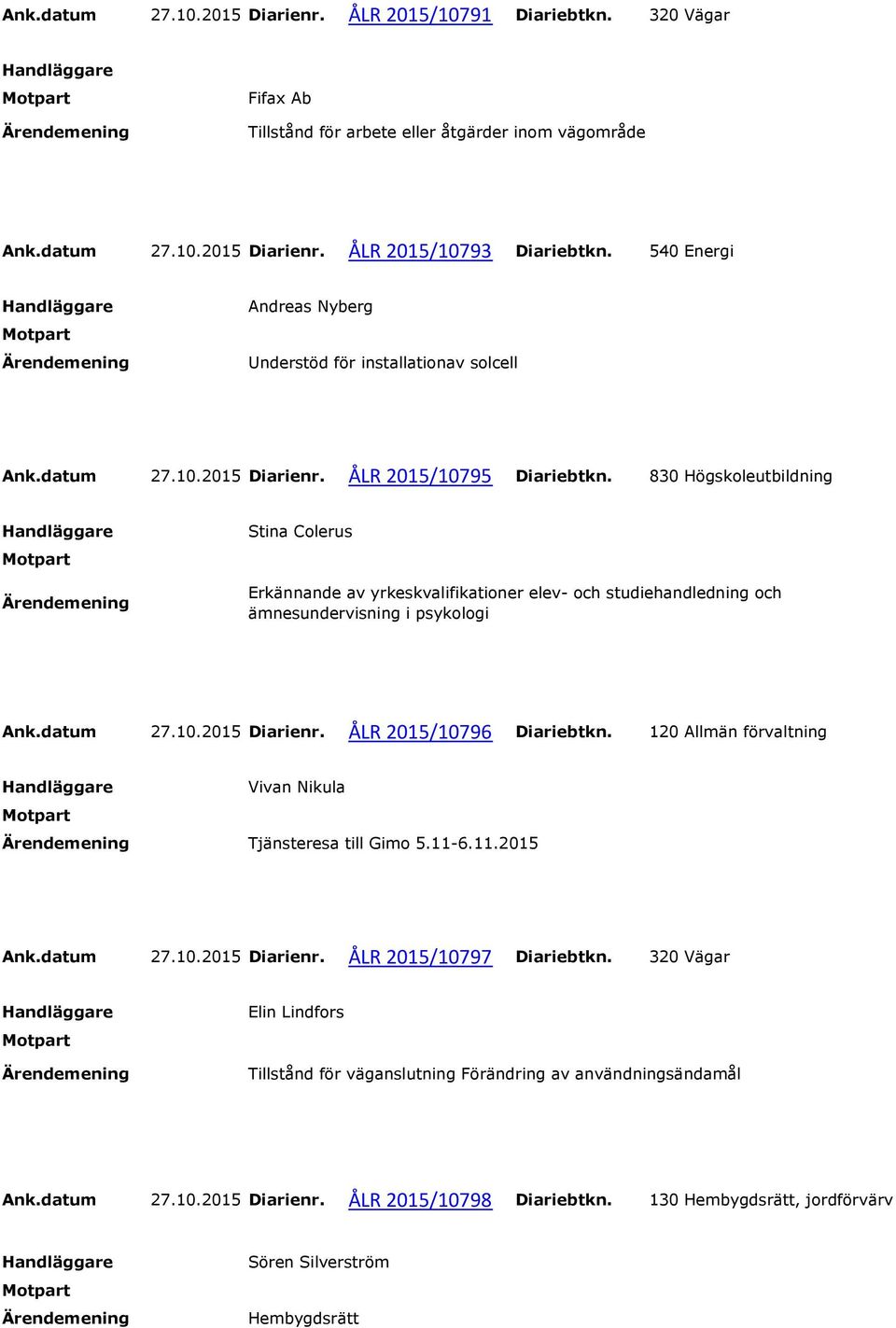 Ank.datum 27.10.2015 Diarienr. ÅLR 2015/10791 Diariebtkn. 320 Vägar

Handläggare
Motpart Fifax Ab
Ärendemening Tillstånd för arbete eller åtgärder inom vägområde

Ank.datum 27.10.2015 Diarienr. ÅLR 2015/10793 Diariebtkn. 540 Energi

Handläggare Andreas Nyberg
Motpart
Ärendemening Understöd för installationav solcell

Ank.datum 27.10.2015 Diarienr. ÅLR 2015/10795 Diariebtkn. 830 Högskoleutbildning

Handläggare Stina Colerus
Motpart
Ärendemening Erkännande av yrkeskvalifikationer elev- och studiehandledning och ämnesundervisning i psykologi

Ank.datum 27.10.2015 Diarienr. ÅLR 2015/10796 Diariebtkn. 120 Allmän förvaltning

Handläggare Vivan Nikula
Motpart
Ärendemening Tjänsteresa till Gimo 5.11-6.11.2015

Ank.datum 27.10.2015 Diarienr. ÅLR 2015/10797 Diariebtkn. 320 Vägar

Handläggare Elin Lindfors
Motpart
Ärendemening Tillstånd för väganslutning Förändring av användningsändamål

Ank.datum 27.10.2015 Diarienr. ÅLR 2015/10798 Diariebtkn. 130 Hembygdsrätt, jordförvärv

Handläggare Sören Silverström
Motpart
Ärendemening Hembygdsrätt